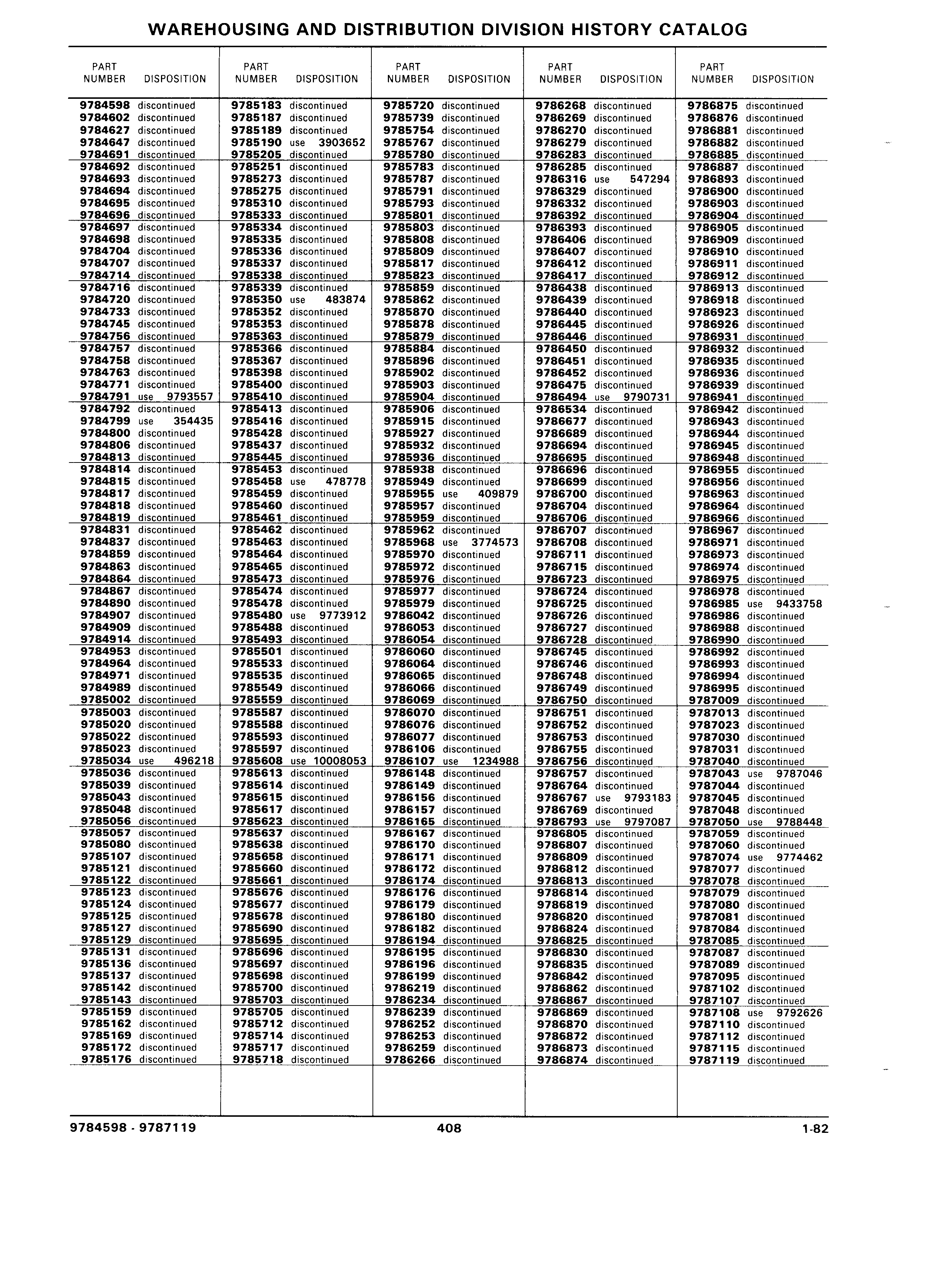 WAREHOUSING AND DISTRIBUTION DIVISION HISTORY CATALOG

| PART NUMBER | DISPOSITION |
|---|---|
| 9784598 | discontinued |
| 9784602 | discontinued |
| 9784627 | discontinued |
| 9784647 | discontinued |
| 9784691 | discontinued |
| 9784692 | discontinued |
| 9784693 | discontinued |
| 9784694 | discontinued |
| 9784695 | discontinued |
| 9784696 | discontinued |
| 9784697 | discontinued |
| 9784698 | discontinued |
| 9784704 | discontinued |
| 9784707 | discontinued |
| 9784714 | discontinued |
| 9784716 | discontinued |
| 9784720 | discontinued |
| 9784733 | discontinued |
| 9784745 | discontinued |
| 9784756 | discontinued |
| 9784757 | discontinued |
| 9784758 | discontinued |
| 9784763 | discontinued |
| 9784771 | discontinued |
| 9784791 | use 9793557 |
| 9784792 | discontinued |
| 9784799 | use 354435 |
| 9784800 | discontinued |
| 9784806 | discontinued |
| 9784813 | discontinued |
| 9784814 | discontinued |
| 9784815 | discontinued |
| 9784817 | discontinued |
| 9784818 | discontinued |
| 9784819 | discontinued |
| 9784831 | discontinued |
| 9784837 | discontinued |
| 9784859 | discontinued |
| 9784863 | discontinued |
| 9784864 | discontinued |
| 9784867 | discontinued |
| 9784890 | discontinued |
| 9784907 | discontinued |
| 9784909 | discontinued |
| 9784914 | discontinued |
| 9784953 | discontinued |
| 9784964 | discontinued |
| 9784971 | discontinued |
| 9784989 | discontinued |
| 9785002 | discontinued |
| 9785003 | discontinued |
| 9785020 | discontinued |
| 9785022 | discontinued |
| 9785023 | discontinued |
| 9785034 | use 496218 |
| 9785036 | discontinued |
| 9785039 | discontinued |
| 9785043 | discontinued |
| 9785048 | discontinued |
| 9785056 | discontinued |
| 9785057 | discontinued |
| 9785080 | discontinued |
| 9785107 | discontinued |
| 9785121 | discontinued |
| 9785122 | discontinued |
| 9785123 | discontinued |
| 9785124 | discontinued |
| 9785125 | discontinued |
| 9785127 | discontinued |
| 9785129 | discontinued |
| 9785131 | discontinued |
| 9785136 | discontinued |
| 9785137 | discontinued |
| 9785142 | discontinued |
| 9785143 | discontinued |
| 9785159 | discontinued |
| 9785162 | discontinued |
| 9785169 | discontinued |
| 9785172 | discontinued |
| 9785176 | discontinued |

| PART NUMBER | DISPOSITION |
|---|---|
| 9785183 | discontinued |
| 9785187 | discontinued |
| 9785189 | discontinued |
| 9785190 | use 3903652 |
| 9785205 | discontinued |
| 9785251 | discontinued |
| 9785273 | discontinued |
| 9785275 | discontinued |
| 9785310 | discontinued |
| 9785333 | discontinued |
| 9785334 | discontinued |
| 9785335 | discontinued |
| 9785336 | discontinued |
| 9785337 | discontinued |
| 9785338 | discontinued |
| 9785339 | discontinued |
| 9785350 | use 483874 |
| 9785352 | discontinued |
| 9785353 | discontinued |
| 9785363 | discontinued |
| 9785366 | discontinued |
| 9785367 | discontinued |
| 9785398 | discontinued |
| 9785400 | discontinued |
| 9785410 | discontinued |
| 9785413 | discontinued |
| 9785416 | discontinued |
| 9785428 | discontinued |
| 9785437 | discontinued |
| 9785445 | discontinued |
| 9785453 | discontinued |
| 9785458 | use 478778 |
| 9785459 | discontinued |
| 9785460 | discontinued |
| 9785461 | discontinued |
| 9785462 | discontinued |
| 9785463 | discontinued |
| 9785464 | discontinued |
| 9785465 | discontinued |
| 9785473 | discontinued |
| 9785474 | discontinued |
| 9785478 | discontinued |
| 9785480 | use 9773912 |
| 9785488 | discontinued |
| 9785493 | discontinued |
| 9785501 | discontinued |
| 9785533 | discontinued |
| 9785535 | discontinued |
| 9785549 | discontinued |
| 9785559 | discontinued |
| 9785587 | discontinued |
| 9785588 | discontinued |
| 9785593 | discontinued |
| 9785597 | discontinued |
| 9785608 | use 10008053 |
| 9785613 | discontinued |
| 9785614 | discontinued |
| 9785615 | discontinued |
| 9785617 | discontinued |
| 9785623 | discontinued |
| 9785637 | discontinued |
| 9785638 | discontinued |
| 9785658 | discontinued |
| 9785660 | discontinued |
| 9785661 | discontinued |
| 9785676 | discontinued |
| 9785677 | discontinued |
| 9785678 | discontinued |
| 9785690 | discontinued |
| 9785695 | discontinued |
| 9785696 | discontinued |
| 9785697 | discontinued |
| 9785698 | discontinued |
| 9785700 | discontinued |
| 9785703 | discontinued |
| 9785705 | discontinued |
| 9785712 | discontinued |
| 9785714 | discontinued |
| 9785717 | discontinued |
| 9785718 | discontinued |

| PART NUMBER | DISPOSITION |
|---|---|
| 9785720 | discontinued |
| 9785739 | discontinued |
| 9785754 | discontinued |
| 9785767 | discontinued |
| 9785780 | discontinued |
| 9785783 | discontinued |
| 9785787 | discontinued |
| 9785791 | discontinued |
| 9785793 | discontinued |
| 9785801 | discontinued |
| 9785803 | discontinued |
| 9785808 | discontinued |
| 9785809 | discontinued |
| 9785817 | discontinued |
| 9785823 | discontinued |
| 9785859 | discontinued |
| 9785862 | discontinued |
| 9785870 | discontinued |
| 9785878 | discontinued |
| 9785879 | discontinued |
| 9785884 | discontinued |
| 9785896 | discontinued |
| 9785902 | discontinued |
| 9785903 | discontinued |
| 9785904 | discontinued |
| 9785906 | discontinued |
| 9785915 | discontinued |
| 9785927 | discontinued |
| 9785932 | discontinued |
| 9785936 | discontinued |
| 9785938 | discontinued |
| 9785949 | discontinued |
| 9785955 | use 409879 |
| 9785957 | discontinued |
| 9785959 | discontinued |
| 9785962 | discontinued |
| 9785968 | use 3774573 |
| 9785970 | discontinued |
| 9785972 | discontinued |
| 9785976 | discontinued |
| 9785977 | discontinued |
| 9785979 | discontinued |
| 9786042 | discontinued |
| 9786053 | discontinued |
| 9786054 | discontinued |
| 9786060 | discontinued |
| 9786064 | discontinued |
| 9786065 | discontinued |
| 9786066 | discontinued |
| 9786069 | discontinued |
| 9786070 | discontinued |
| 9786076 | discontinued |
| 9786077 | discontinued |
| 9786106 | discontinued |
| 9786107 | use 1234988 |
| 9786148 | discontinued |
| 9786149 | discontinued |
| 9786156 | discontinued |
| 9786157 | discontinued |
| 9786165 | discontinued |
| 9786167 | discontinued |
| 9786170 | discontinued |
| 9786171 | discontinued |
| 9786172 | discontinued |
| 9786174 | discontinued |
| 9786176 | discontinued |
| 9786179 | discontinued |
| 9786180 | discontinued |
| 9786182 | discontinued |
| 9786194 | discontinued |
| 9786195 | discontinued |
| 9786196 | discontinued |
| 9786199 | discontinued |
| 9786219 | discontinued |
| 9786234 | discontinued |
| 9786239 | discontinued |
| 9786252 | discontinued |
| 9786253 | discontinued |
| 9786259 | discontinued |
| 9786266 | discontinued |

| PART NUMBER | DISPOSITION |
|---|---|
| 9786268 | discontinued |
| 9786269 | discontinued |
| 9786270 | discontinued |
| 9786279 | discontinued |
| 9786283 | discontinued |
| 9786285 | discontinued |
| 9786316 | use 547294 |
| 9786329 | discontinued |
| 9786332 | discontinued |
| 9786392 | discontinued |
| 9786393 | discontinued |
| 9786406 | discontinued |
| 9786407 | discontinued |
| 9786412 | discontinued |
| 9786417 | discontinued |
| 9786438 | discontinued |
| 9786439 | discontinued |
| 9786440 | discontinued |
| 9786445 | discontinued |
| 9786446 | discontinued |
| 9786450 | discontinued |
| 9786451 | discontinued |
| 9786452 | discontinued |
| 9786475 | discontinued |
| 9786494 | use 9790731 |
| 9786534 | discontinued |
| 9786677 | discontinued |
| 9786689 | discontinued |
| 9786694 | discontinued |
| 9786695 | discontinued |
| 9786696 | discontinued |
| 9786699 | discontinued |
| 9786700 | discontinued |
| 9786704 | discontinued |
| 9786706 | discontinued |
| 9786707 | discontinued |
| 9786708 | discontinued |
| 9786711 | discontinued |
| 9786715 | discontinued |
| 9786723 | discontinued |
| 9786724 | discontinued |
| 9786725 | discontinued |
| 9786726 | discontinued |
| 9786727 | discontinued |
| 9786728 | discontinued |
| 9786745 | discontinued |
| 9786746 | discontinued |
| 9786748 | discontinued |
| 9786749 | discontinued |
| 9786750 | discontinued |
| 9786751 | discontinued |
| 9786752 | discontinued |
| 9786753 | discontinued |
| 9786755 | discontinued |
| 9786756 | discontinued |
| 9786757 | discontinued |
| 9786764 | discontinued |
| 9786767 | use 9793183 |
| 9786769 | discontinued |
| 9786793 | use 9797087 |
| 9786805 | discontinued |
| 9786807 | discontinued |
| 9786809 | discontinued |
| 9786812 | discontinued |
| 9786813 | discontinued |
| 9786814 | discontinued |
| 9786819 | discontinued |
| 9786820 | discontinued |
| 9786824 | discontinued |
| 9786825 | discontinued |
| 9786830 | discontinued |
| 9786835 | discontinued |
| 9786842 | discontinued |
| 9786862 | discontinued |
| 9786867 | discontinued |
| 9786869 | discontinued |
| 9786870 | discontinued |
| 9786872 | discontinued |
| 9786873 | discontinued |
| 9786874 | discontinued |

| PART NUMBER | DISPOSITION |
|---|---|
| 9786875 | discontinued |
| 9786876 | discontinued |
| 9786881 | discontinued |
| 9786882 | discontinued |
| 9786885 | discontinued |
| 9786887 | discontinued |
| 9786893 | discontinued |
| 9786900 | discontinued |
| 9786903 | discontinued |
| 9786904 | discontinued |
| 9786905 | discontinued |
| 9786909 | discontinued |
| 9786910 | discontinued |
| 9786911 | discontinued |
| 9786912 | discontinued |
| 9786913 | discontinued |
| 9786918 | discontinued |
| 9786923 | discontinued |
| 9786926 | discontinued |
| 9786931 | discontinued |
| 9786932 | discontinued |
| 9786935 | discontinued |
| 9786936 | discontinued |
| 9786939 | discontinued |
| 9786941 | discontinued |
| 9786942 | discontinued |
| 9786943 | discontinued |
| 9786944 | discontinued |
| 9786945 | discontinued |
| 9786948 | discontinued |
| 9786955 | discontinued |
| 9786956 | discontinued |
| 9786963 | discontinued |
| 9786964 | discontinued |
| 9786966 | discontinued |
| 9786967 | discontinued |
| 9786971 | discontinued |
| 9786973 | discontinued |
| 9786974 | discontinued |
| 9786975 | discontinued |
| 9786978 | discontinued |
| 9786985 | use 9433758 |
| 9786986 | discontinued |
| 9786988 | discontinued |
| 9786990 | discontinued |
| 9786992 | discontinued |
| 9786993 | discontinued |
| 9786994 | discontinued |
| 9786995 | discontinued |
| 9787009 | discontinued |
| 9787013 | discontinued |
| 9787023 | discontinued |
| 9787030 | discontinued |
| 9787031 | discontinued |
| 9787040 | discontinued |
| 9787043 | use 9787046 |
| 9787044 | discontinued |
| 9787045 | discontinued |
| 9787048 | discontinued |
| 9787050 | use 9788448 |
| 9787059 | discontinued |
| 9787060 | discontinued |
| 9787074 | use 9774462 |
| 9787077 | discontinued |
| 9787078 | discontinued |
| 9787079 | discontinued |
| 9787080 | discontinued |
| 9787081 | discontinued |
| 9787084 | discontinued |
| 9787085 | discontinued |
| 9787087 | discontinued |
| 9787089 | discontinued |
| 9787095 | discontinued |
| 9787102 | discontinued |
| 9787107 | discontinued |
| 9787108 | use 9792626 |
| 9787110 | discontinued |
| 9787112 | discontinued |
| 9787115 | discontinued |
| 9787119 | discontinued |

9784598 - 9787119 408 1-82